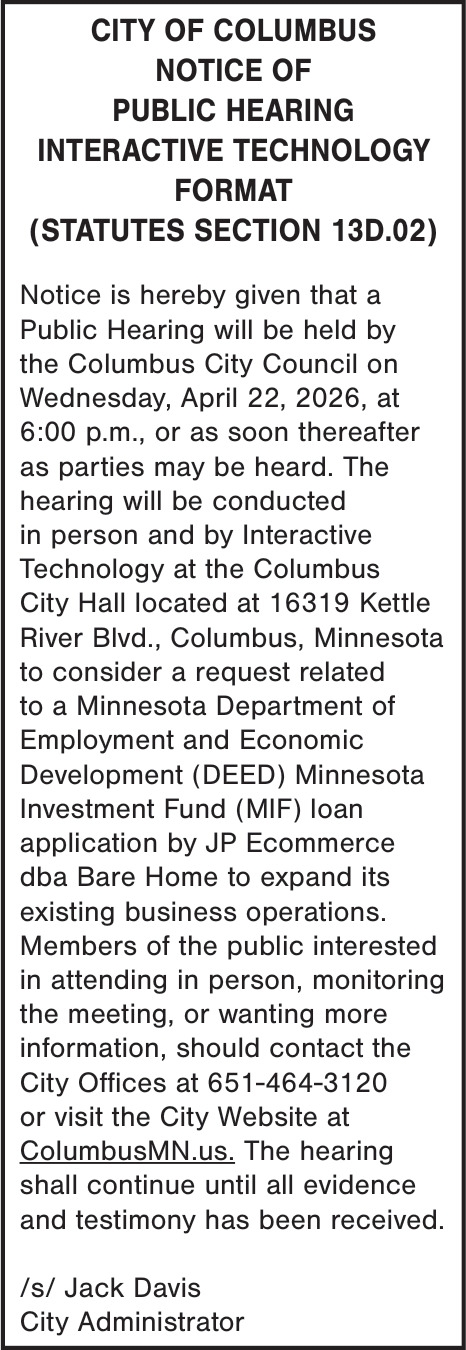 CITY OF COLUMBUS
NOTICE OF
PUBLIC HEARING
INTERACTIVE TECHNOLOGY
FORMAT
(STATUTES SECTION 13D.02)

Notice is hereby given that a Public Hearing will be held by the Columbus City Council on Wednesday, April 22, 2026, at 6:00 p.m., or as soon thereafter as parties may be heard. The hearing will be conducted in person and by Interactive Technology at the Columbus City Hall located at 16319 Kettle River Blvd., Columbus, Minnesota to consider a request related to a Minnesota Department of Employment and Economic Development (DEED) Minnesota Investment Fund (MIF) loan application by JP Ecommerce dba Bare Home to expand its existing business operations. Members of the public interested in attending in person, monitoring the meeting, or wanting more information, should contact the City Offices at 651-464-3120 or visit the City Website at ColumbusMN.us. The hearing shall continue until all evidence and testimony has been received.

/s/ Jack Davis
City Administrator